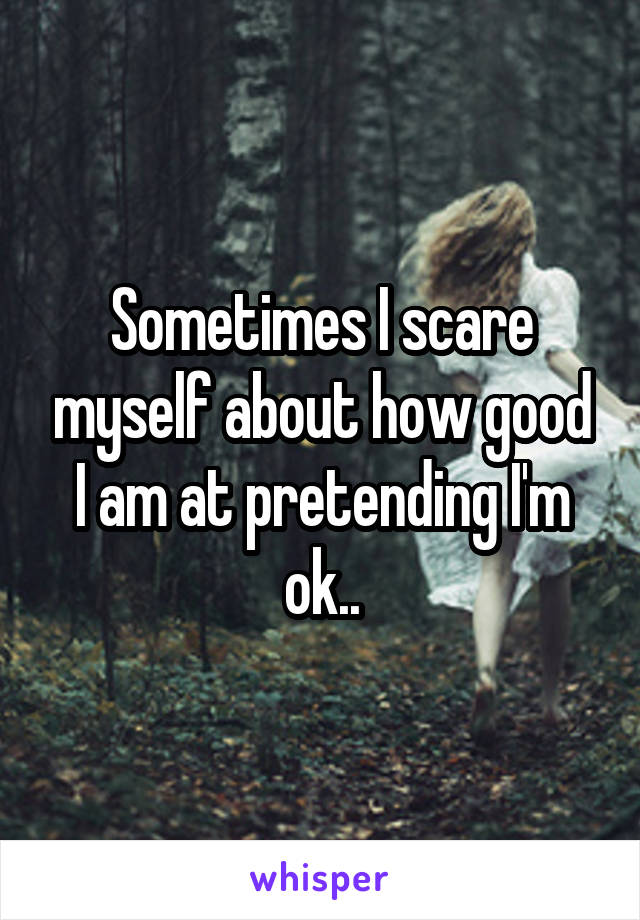 Sometimes I scare myself about how good I am at pretending I'm ok..

whisper